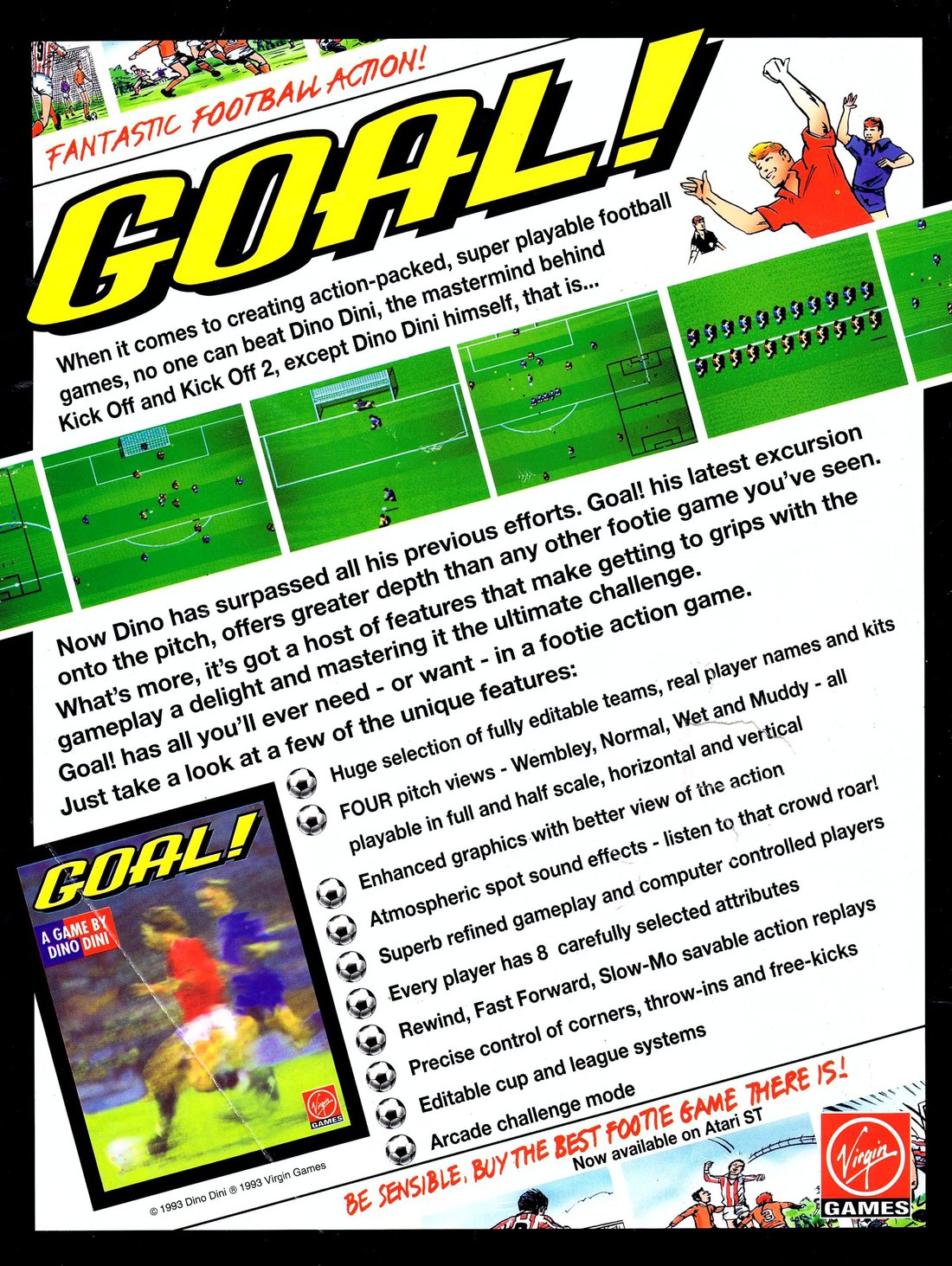 FANTASTIC FOOTBALL ACTION!

GOAL!

When it comes to creating action-packed, super playable football games, no one can beat Dino Dini, the mastermind behind Kick Off and Kick Off 2, except Dino Dini himself, that is...

Now Dino has surpassed all his previous efforts. Goal! his latest excursion onto the pitch, offers greater depth than any other footie game you've seen. What's more, it's got a host of features that make getting to grips with the gameplay a delight and mastering it the ultimate challenge.

Goal! has all you'll ever need - or want - in a footie action game. Just take a look at a few of the unique features:

Huge selection of fully editable teams, real player names and kits

FOUR pitch views - Wembley, Normal, Wet and Muddy - all playable in full and half scale, horizontal and vertical

Enhanced graphics with better view of the action

Atmospheric spot sound effects - listen to that crowd roar!

Superb refined gameplay and computer controlled players

Every player has 8 carefully selected attributes

Rewind, Fast Forward, Slow-Mo savable action replays

Precise control of corners, throw-ins and free-kicks

Editable cup and league systems

Arcade challenge mode

GOAL!
A GAME BY DINO DINI
Virgin GAMES

© 1993 Dino Dini ® 1993 Virgin Games

BE SENSIBLE, BUY THE BEST FOOTIE GAME THERE IS!
Now available on Atari ST

Virgin GAMES